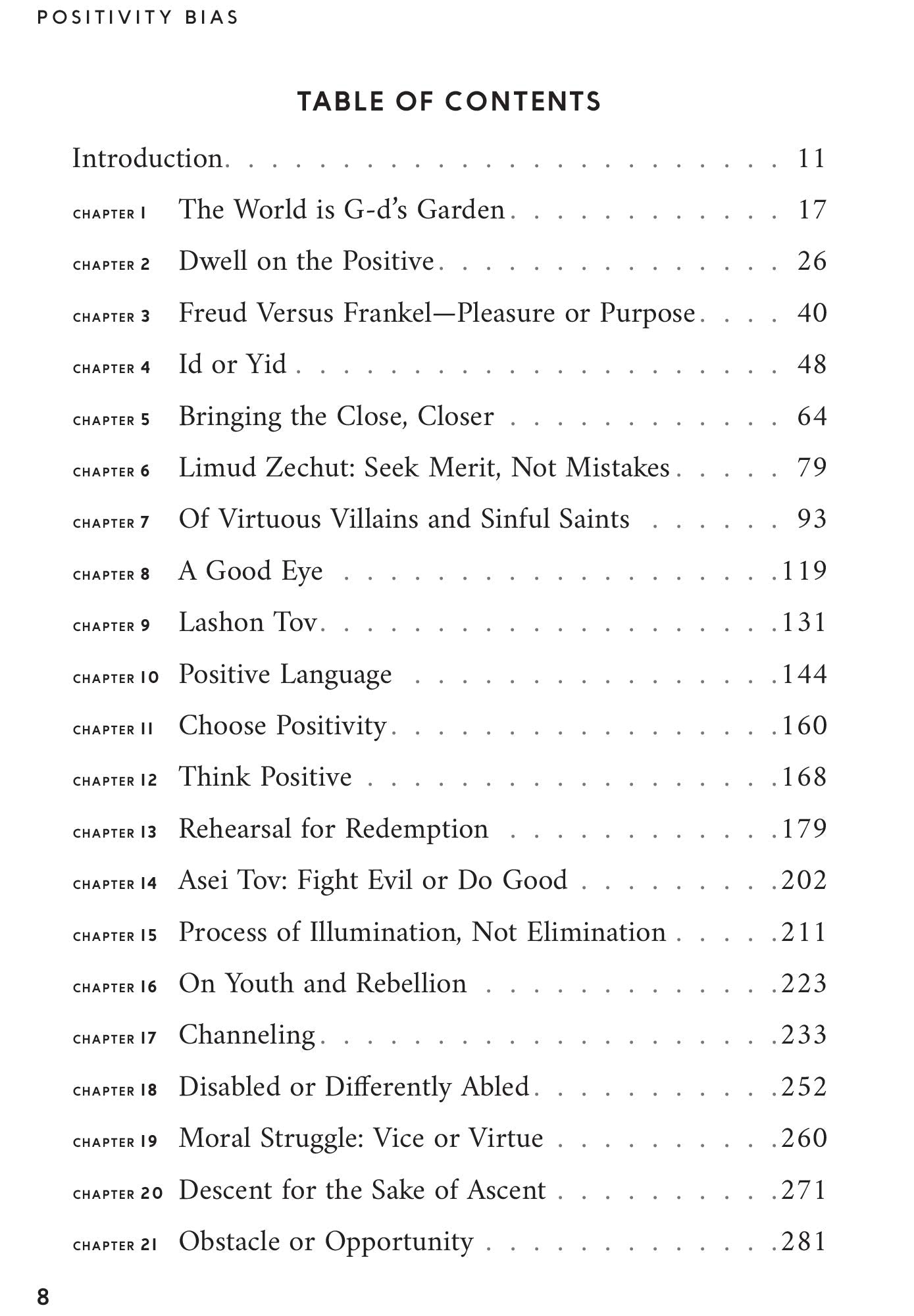 POSITIVITY BIAS

TABLE OF CONTENTS

Introduction 11

CHAPTER 1 The World is G-d's Garden 17

CHAPTER 2 Dwell on the Positive 26

CHAPTER 3 Freud Versus Frankel—Pleasure or Purpose 40

CHAPTER 4 Id or Yid 48

CHAPTER 5 Bringing the Close, Closer 64

CHAPTER 6 Limud Zechut: Seek Merit, Not Mistakes 79

CHAPTER 7 Of Virtuous Villains and Sinful Saints 93

CHAPTER 8 A Good Eye 119

CHAPTER 9 Lashon Tov 131

CHAPTER 10 Positive Language 144

CHAPTER 11 Choose Positivity 160

CHAPTER 12 Think Positive 168

CHAPTER 13 Rehearsal for Redemption 179

CHAPTER 14 Asei Tov: Fight Evil or Do Good 202

CHAPTER 15 Process of Illumination, Not Elimination 211

CHAPTER 16 On Youth and Rebellion 223

CHAPTER 17 Channeling 233

CHAPTER 18 Disabled or Differently Abled 252

CHAPTER 19 Moral Struggle: Vice or Virtue 260

CHAPTER 20 Descent for the Sake of Ascent 271

CHAPTER 21 Obstacle or Opportunity 281

8